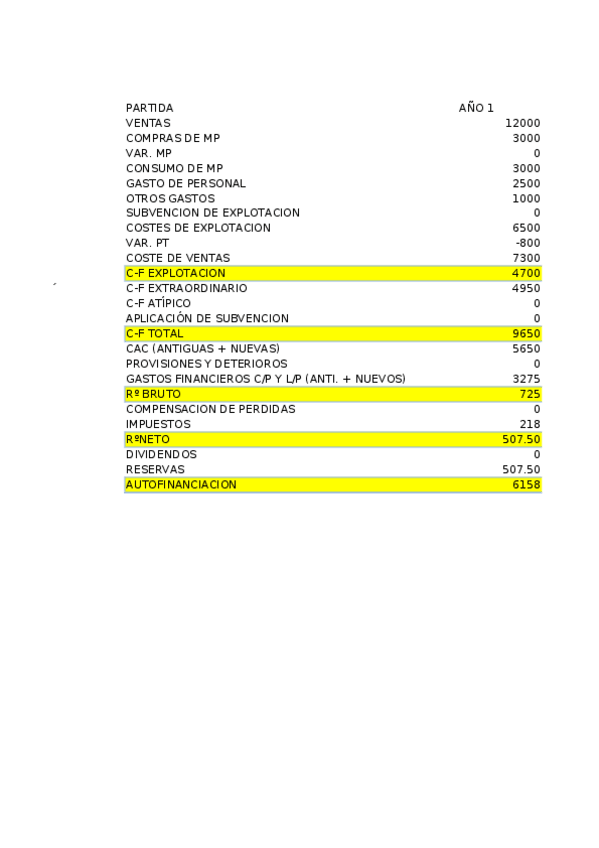 | PARTIDA | AÑO 1 |
|---|---|
| VENTAS | 12000 |
| COMPRAS DE MP | 3000 |
| VAR. MP | 0 |
| CONSUMO DE MP | 3000 |
| GASTO DE PERSONAL | 2500 |
| OTROS GASTOS | 1000 |
| SUBVENCION DE EXPLOTACION | 0 |
| COSTES DE EXPLOTACION | 6500 |
| VAR. PT | -800 |
| COSTE DE VENTAS | 7300 |
| C-F EXPLOTACION | 4700 |
| C-F EXTRAORDINARIO | 4950 |
| C-F ATÍPICO | 0 |
| APLICACIÓN DE SUBVENCION | 0 |
| C-F TOTAL | 9650 |
| CAC (ANTIGUAS + NUEVAS) | 5650 |
| PROVISIONES Y DETERIOROS | 0 |
| GASTOS FINANCIEROS C/P Y L/P (ANTI. + NUEVOS) | 3275 |
| Rº BRUTO | 725 |
| COMPENSACION DE PERDIDAS | 0 |
| IMPUESTOS | 218 |
| RºNETO | 507.50 |
| DIVIDENDOS | 0 |
| RESERVAS | 507.50 |
| AUTOFINANCIACION | 6158 |